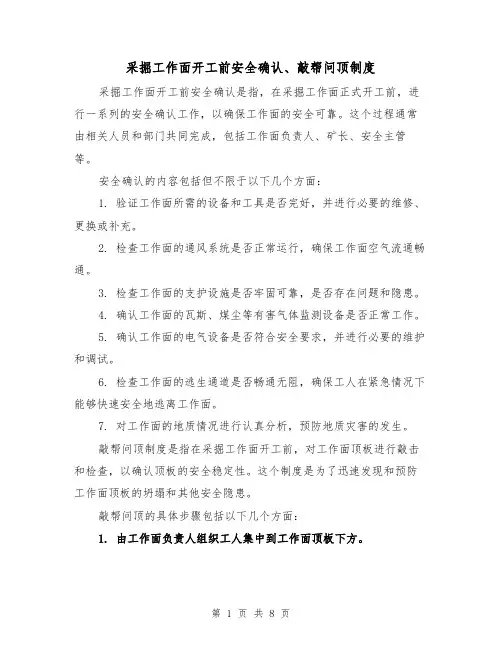 采掘工作面开工前安全确认、敲帮问顶制度

采掘工作面开工前安全确认是指，在采掘工作面正式开工前，进行一系列的安全确认工作，以确保工作面的安全可靠。这个过程通常由相关人员和部门共同完成，包括工作面负责人、矿长、安全主管等。

安全确认的内容包括但不限于以下几个方面：

1. 验证工作面所需的设备和工具是否完好，并进行必要的维修、更换或补充。

2. 检查工作面的通风系统是否正常运行，确保工作面空气流通畅通。

3. 检查工作面的支护设施是否牢固可靠，是否存在问题和隐患。

4. 确认工作面的瓦斯、煤尘等有害气体监测设备是否正常工作。

5. 确认工作面的电气设备是否符合安全要求，并进行必要的维护和调试。

6. 检查工作面的逃生通道是否畅通无阻，确保工人在紧急情况下能够快速安全地逃离工作面。

7. 对工作面的地质情况进行认真分析，预防地质灾害的发生。

敲帮问顶制度是指在采掘工作面开工前，对工作面顶板进行敲击和检查，以确认顶板的安全稳定性。这个制度是为了迅速发现和预防工作面顶板的坍塌和其他安全隐患。

敲帮问顶的具体步骤包括以下几个方面：

1. 由工作面负责人组织工人集中到工作面顶板下方。

第 1 页 共 8 页